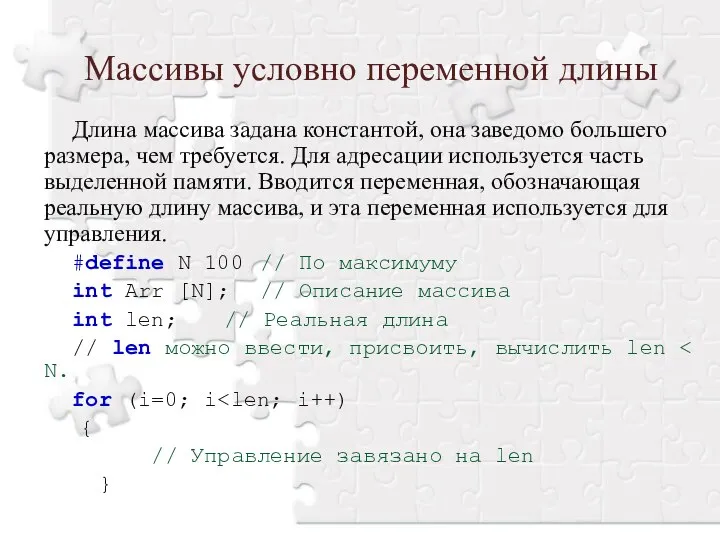 Массивы условно переменной длины

Длина массива задана константой, она заведомо большего размера, чем требуется. Для адресации используется часть выделенной памяти. Вводится переменная, обозначающая реальную длину массива, и эта переменная используется для управления.

#define N 100 // По максимуму
int Arr [N]; // Описание массива
int len; // Реальная длина
// len можно ввести, присвоить, вычислить len < N.
for (i=0; i<len; i++)
{
// Управление завязано на len
}